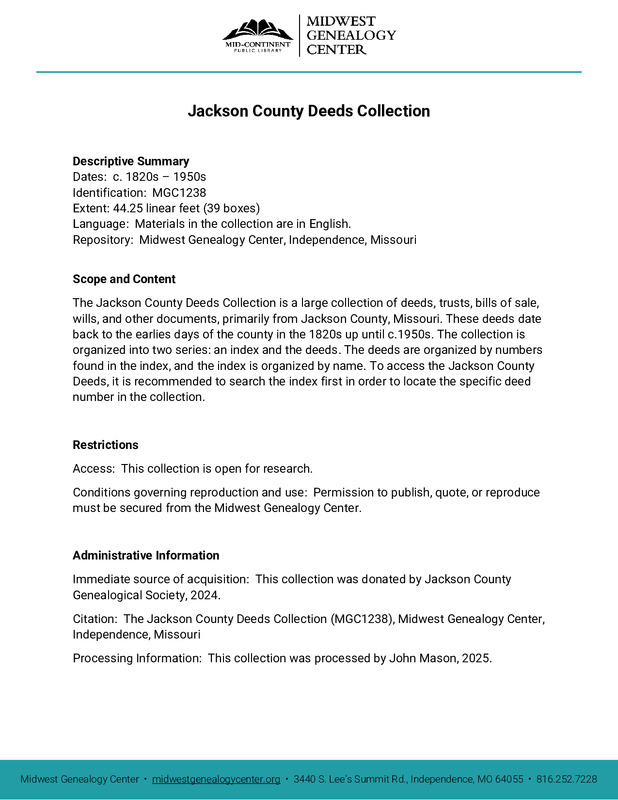 MID-CONTINENT PUBLIC LIBRARY

MIDWEST GENEALOGY CENTER

Jackson County Deeds Collection

Descriptive Summary
Dates: c. 1820s – 1950s
Identification: MGC1238
Extent: 44.25 linear feet (39 boxes)
Language: Materials in the collection are in English.
Repository: Midwest Genealogy Center, Independence, Missouri

Scope and Content

The Jackson County Deeds Collection is a large collection of deeds, trusts, bills of sale, wills, and other documents, primarily from Jackson County, Missouri. These deeds date back to the earlies days of the county in the 1820s up until c.1950s. The collection is organized into two series: an index and the deeds. The deeds are organized by numbers found in the index, and the index is organized by name. To access the Jackson County Deeds, it is recommended to search the index first in order to locate the specific deed number in the collection.

Restrictions

Access: This collection is open for research.

Conditions governing reproduction and use: Permission to publish, quote, or reproduce must be secured from the Midwest Genealogy Center.

Administrative Information

Immediate source of acquisition: This collection was donated by Jackson County Genealogical Society, 2024.

Citation: The Jackson County Deeds Collection (MGC1238), Midwest Genealogy Center, Independence, Missouri

Processing Information: This collection was processed by John Mason, 2025.

Midwest Genealogy Center • midwestgenealogycenter.org • 3440 S. Lee's Summit Rd., Independence, MO 64055 • 816.252.7228